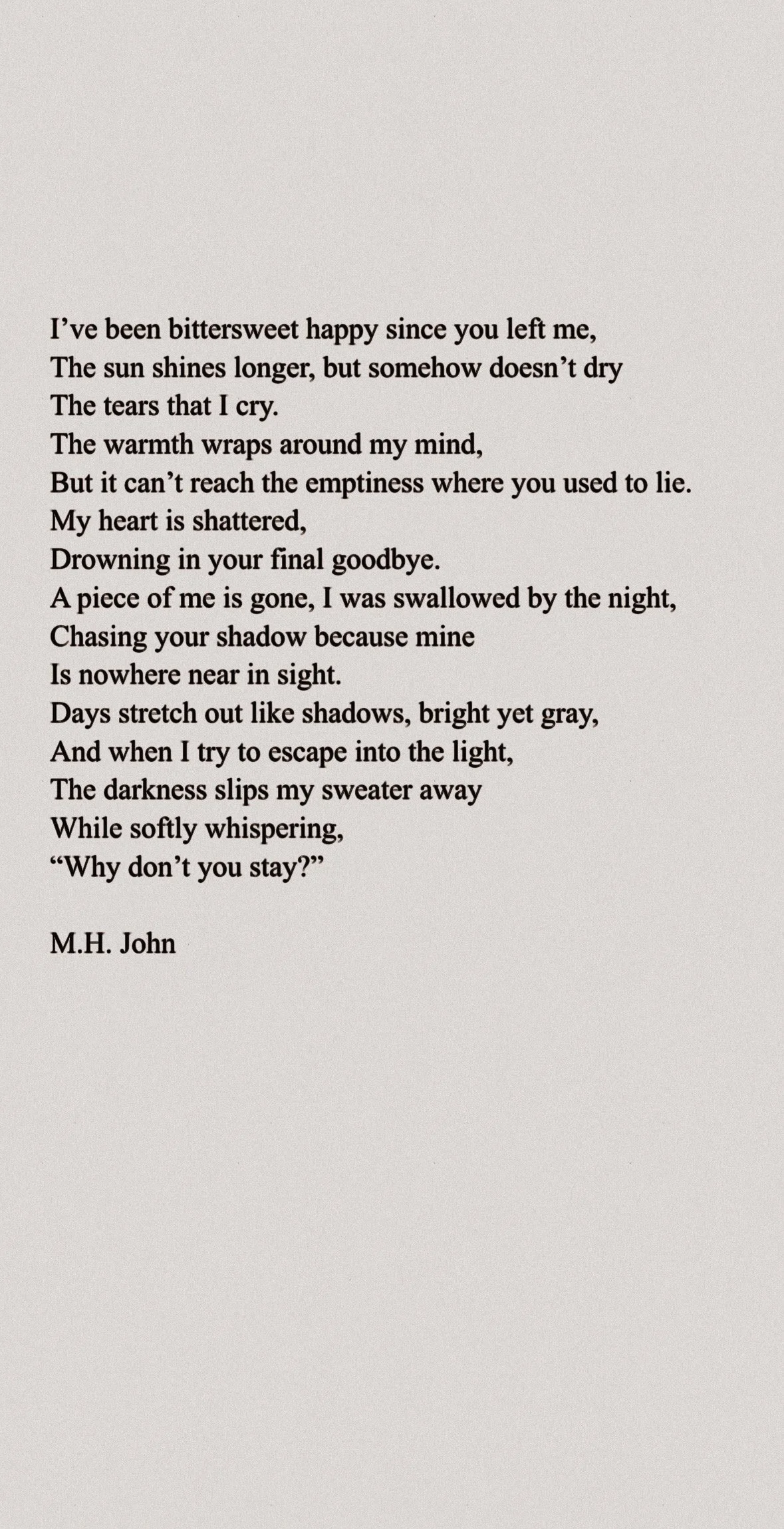 I’ve been bittersweet happy since you left me,
The sun shines longer, but somehow doesn’t dry
The tears that I cry.
The warmth wraps around my mind,
But it can’t reach the emptiness where you used to lie.
My heart is shattered,
Drowning in your final goodbye.
A piece of me is gone, I was swallowed by the night,
Chasing your shadow because mine
Is nowhere near in sight.
Days stretch out like shadows, bright yet gray,
And when I try to escape into the light,
The darkness slips my sweater away
While softly whispering,
“Why don’t you stay?”

M.H. John